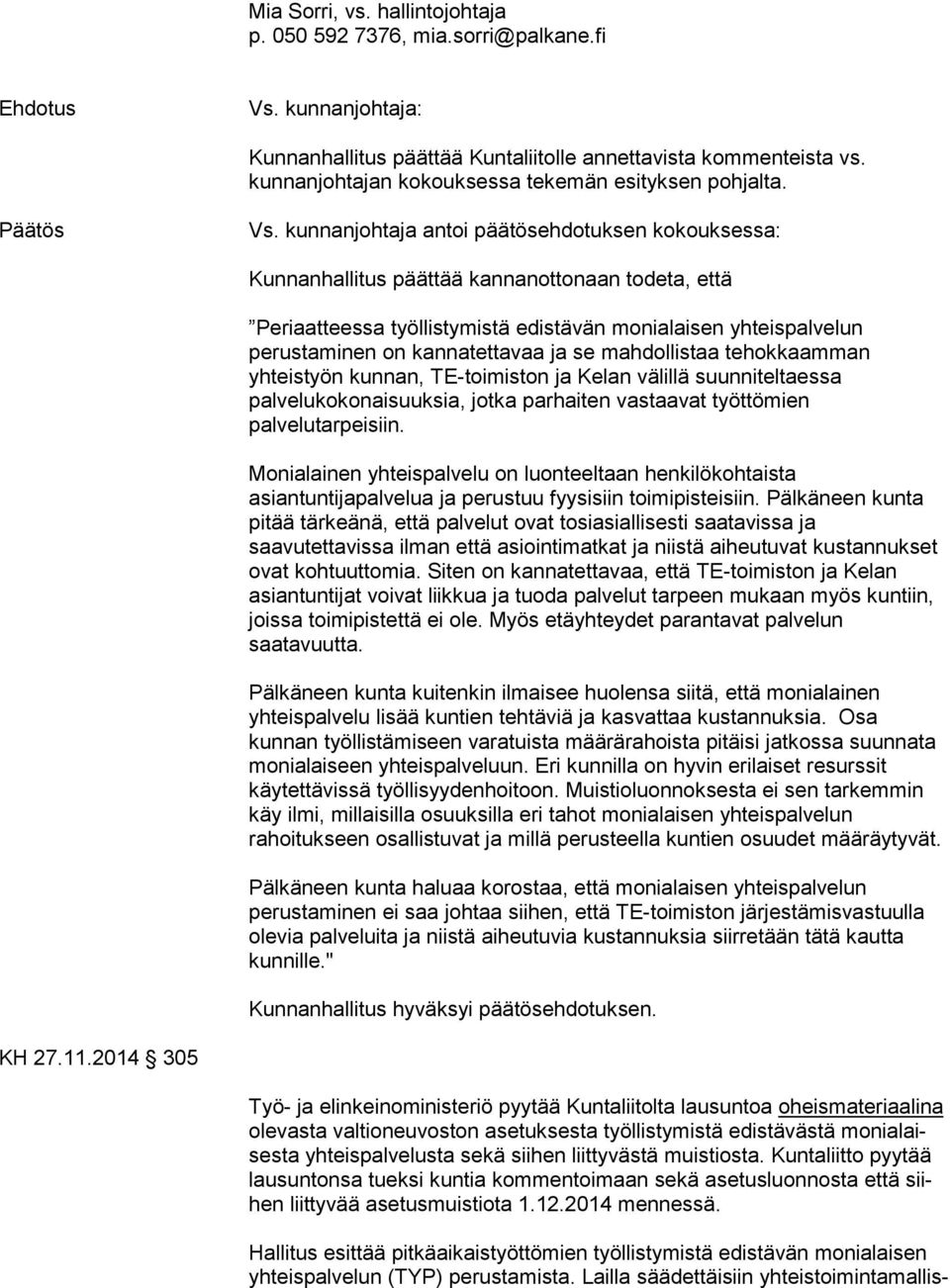 Mia Sorri, vs. hallintojohtaja
p. 050 592 7376, mia.sorri@palkane.fi

Ehdotus

Vs. kunnanjohtaja:

Kunnanhallitus päättää Kuntaliitolle annettavista kommenteista vs. kunnanjohtajan kokouksessa tekemän esityksen pohjalta.

Päätös

Vs. kunnanjohtaja antoi päätösehdotuksen kokouksessa:

Kunnanhallitus päättää kannanottonaan todeta, että

”Periaatteessa työllistymistä edistävän monialaisen yhteispalvelun perustaminen on kannatettavaa ja se mahdollistaa tehokkaamman yhteistyön kunnan, TE-toimiston ja Kelan välillä suunniteltaessa palvelukokonaisuuksia, jotka parhaiten vastaavat työttömien palvelutarpeisiin.

Monialainen yhteispalvelu on luonteeltaan henkilökohtaista asiantuntijapalvelua ja perustuu fyysisiin toimipisteisiin. Pälkäneen kunta pitää tärkeänä, että palvelut ovat tosiasiallisesti saatavissa ja saavutettavissa ilman että asiointimatkat ja niistä aiheutuvat kustannukset ovat kohtuuttomia. Siten on kannatettavaa, että TE-toimiston ja Kelan asiantuntijat voivat liikkua ja tuoda palvelut tarpeen mukaan myös kuntiin, joissa toimipistettä ei ole. Myös etäyhteydet parantavat palvelun saatavuutta.

Pälkäneen kunta kuitenkin ilmaisee huolensa siitä, että monialainen yhteispalvelu lisää kuntien tehtäviä ja kasvattaa kustannuksia. Osa kunnan työllistämiseen varatuista määrärahoista pitäisi jatkossa suunnata monialaiseen yhteispalveluun. Eri kunnilla on hyvin erilaiset resurssit käytettävissä työllisyydenhoitoon. Muistioluonnoksesta ei sen tarkemmin käy ilmi, millaisilla osuuksilla eri tahot monialaisen yhteispalvelun rahoitukseen osallistuvat ja millä perusteella kuntien osuudet määräytyvät.

Pälkäneen kunta haluaa korostaa, että monialaisen yhteispalvelun perustaminen ei saa johtaa siihen, että TE-toimiston järjestämisvastuulla olevia palveluita ja niistä aiheutuvia kustannuksia siirretään tätä kautta kunnille."

Kunnanhallitus hyväksyi päätösehdotuksen.

KH 27.11.2014 305

Työ- ja elinkeinoministeriö pyytää Kuntaliitolta lausuntoa oheismateriaalina olevasta valtioneuvoston asetuksesta työllistymistä edistävästä monialaisesta yhteispalvelusta sekä siihen liittyvästä muistiosta. Kuntaliitto pyytää lausuntonsa tueksi kuntia kommentoimaan sekä asetusluonnosta että siihen liittyvää asetusmuistiota 1.12.2014 mennessä.

Hallitus esittää pitkäaikaistyöttömien työllistymistä edistävän monialaisen yhteispalvelun (TYP) perustamista. Lailla säädettäisiin yhteistoimintamallis-